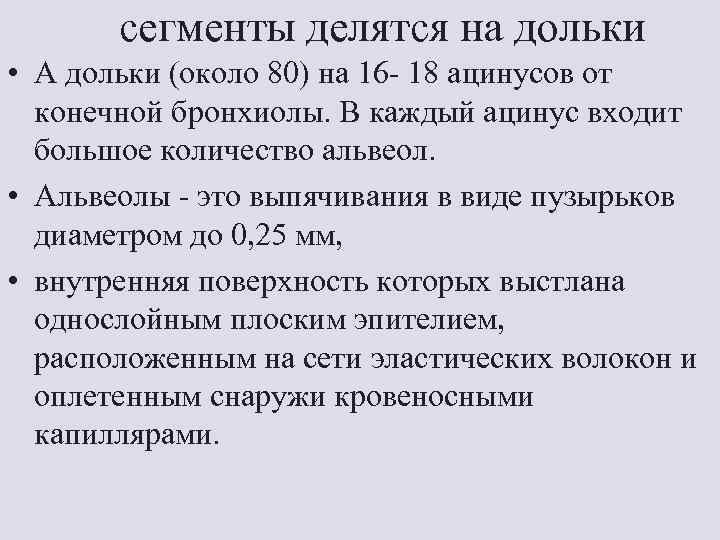 сегменты делятся на дольки

• А дольки (около 80) на 16- 18 ацинусов от конечной бронхиолы. В каждый ацинус входит большое количество альвеол.

• Альвеолы - это выпячивания в виде пузырьков диаметром до 0,25 мм,

• внутренняя поверхность которых выстлана однослойным плоским эпителием, расположенным на сети эластических волокон и оплетенным снаружи кровеносными капиллярами.